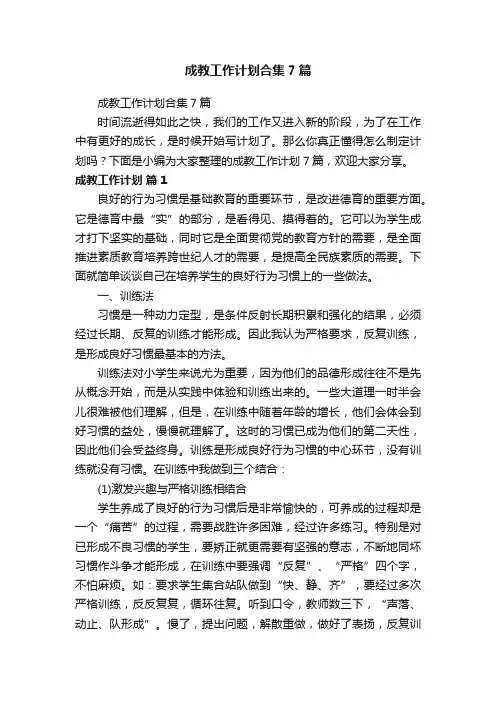 成教工作计划合集7篇

成教工作计划合集7篇

时间流逝得如此之快，我们的工作又进入新的阶段，为了在工作中有更好的成长，是时候开始写计划了。那么你真正懂得怎么制定计划吗？下面是小编为大家整理的成教工作计划7篇，欢迎大家分享。

成教工作计划 篇1

良好的行为习惯是基础教育的重要环节，是改进德育的重要方面。它是德育中最“实”的部分，是看得见、摸得着的。它可以为学生成才打下坚实的基础，同时它是全面贯彻党的教育方针的需要，是全面推进素质教育培养跨世纪人才的需要，是提高全民族素质的需要。下面就简单谈谈自己在培养学生的良好行为习惯上的一些做法。

一、训练法

习惯是一种动力定型，是条件反射长期积累和强化的结果，必须经过长期、反复的训练才能形成。因此我认为严格要求，反复训练，是形成良好习惯最基本的方法。

训练法对小学生来说尤为重要，因为他们的品德形成往往不是先从概念开始，而是从实践中体验和训练出来的。一些大道理一时半会儿很难被他们理解，但是，在训练中随着年龄的增长，他们会体会到好习惯的益处，慢慢就理解了。这时的习惯已成为他们的第二天性，因此他们会受益终身。训练是形成良好行为习惯的中心环节，没有训练就没有习惯。在训练中我做到三个结合：

(1)激发兴趣与严格训练相结合

学生养成了良好的行为习惯后是非常愉快的，可养成的过程却是一个“痛苦”的过程，需要战胜许多困难，经过许多练习。特别是对已形成不良习惯的学生，要矫正就更需要有坚强的意志，不断地同坏习惯作斗争才能形成，在训练中要强调“反复”、“严格”四个字，不怕麻烦。如：要求学生集合站队做到“快、静、齐”，要经过多次严格训练，反反复复，循环往复。听到口令，教师数三下，“声落、动止、队形成”。慢了，提出问题，解散重做，做好了表扬，反复训